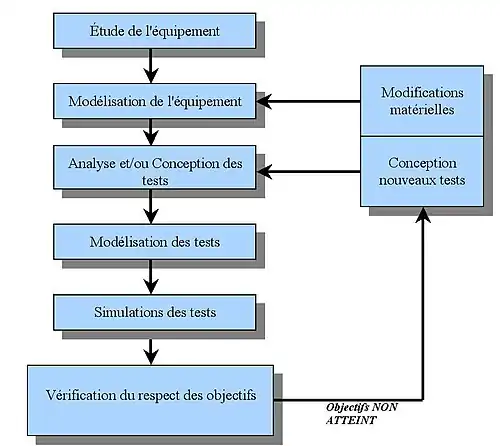 Étude de l'équipement

Modélisation de l'équipement

Analyse et/ou Conception des tests

Modélisation des tests

Simulations des tests

Vérification du respect des objectifs

Modifications matérielles

Conception nouveaux tests

Objectifs NON ATTEINT